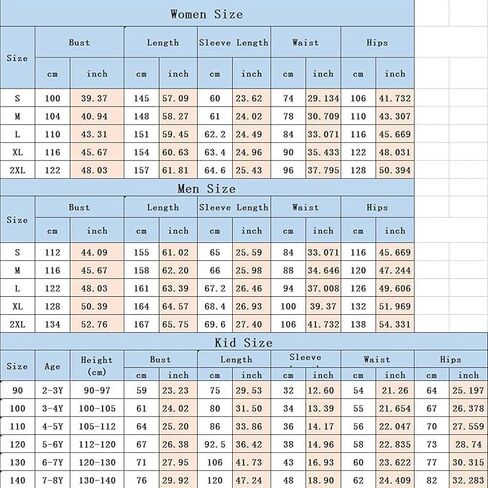 Women Size

| Size | Bust cm | Bust inch | Length cm | Length inch | Sleeve Length cm | Sleeve Length inch | Waist cm | Waist inch | Hips cm | Hips inch |
|---|---|---|---|---|---|---|---|---|---|---|
| S | 100 | 39.37 | 145 | 57.09 | 60 | 23.62 | 74 | 29.134 | 106 | 41.732 |
| M | 104 | 40.94 | 148 | 58.27 | 61 | 24.02 | 78 | 30.709 | 110 | 43.307 |
| L | 110 | 43.31 | 151 | 59.45 | 62.2 | 24.49 | 84 | 33.071 | 116 | 45.669 |
| XL | 116 | 45.67 | 154 | 60.63 | 63.4 | 24.96 | 90 | 35.433 | 122 | 48.031 |
| 2XL | 122 | 48.03 | 157 | 61.81 | 64.6 | 25.43 | 96 | 37.795 | 128 | 50.394 |

Men Size

| Size | Bust cm | Bust inch | Length cm | Length inch | Sleeve Length cm | Sleeve Length inch | Waist cm | Waist inch | Hips cm | Hips inch |
|---|---|---|---|---|---|---|---|---|---|---|
| S | 112 | 44.09 | 155 | 61.02 | 65 | 25.59 | 84 | 33.071 | 116 | 45.669 |
| M | 116 | 45.67 | 158 | 62.20 | 66 | 25.98 | 88 | 34.646 | 120 | 47.244 |
| L | 122 | 48.03 | 161 | 63.39 | 67.2 | 26.46 | 94 | 37.008 | 126 | 49.606 |
| XL | 128 | 50.39 | 164 | 64.57 | 68.4 | 26.93 | 100 | 39.37 | 132 | 51.969 |
| 2XL | 134 | 52.76 | 167 | 65.75 | 69.6 | 27.40 | 106 | 41.732 | 138 | 54.331 |

Kid Size

| Size | Age | Height (cm) | Bust cm | Bust inch | Length cm | Length inch | Sleeve cm | Sleeve inch | Waist cm | Waist inch | Hips cm | Hips inch |
|---|---|---|---|---|---|---|---|---|---|---|---|---|
| 90 | 2-3Y | 90-97 | 59 | 23.23 | 75 | 29.53 | 32 | 12.60 | 54 | 21.26 | 64 | 25.197 |
| 100 | 3-4Y | 100-105 | 61 | 24.02 | 80 | 31.50 | 34 | 13.39 | 55 | 21.654 | 67 | 26.378 |
| 110 | 4-5Y | 105-112 | 64 | 25.20 | 86 | 33.86 | 36 | 14.17 | 56 | 22.047 | 70 | 27.559 |
| 120 | 5-6Y | 112-120 | 67 | 26.38 | 92.5 | 36.42 | 38 | 14.96 | 58 | 22.835 | 73 | 28.74 |
| 130 | 6-7Y | 120-130 | 71 | 27.95 | 106 | 41.73 | 43 | 16.93 | 60 | 23.622 | 77 | 30.315 |
| 140 | 7-8Y | 130-140 | 76 | 29.92 | 120 | 47.24 | 48 | 18.90 | 62 | 24.409 | 82 | 32.283 |